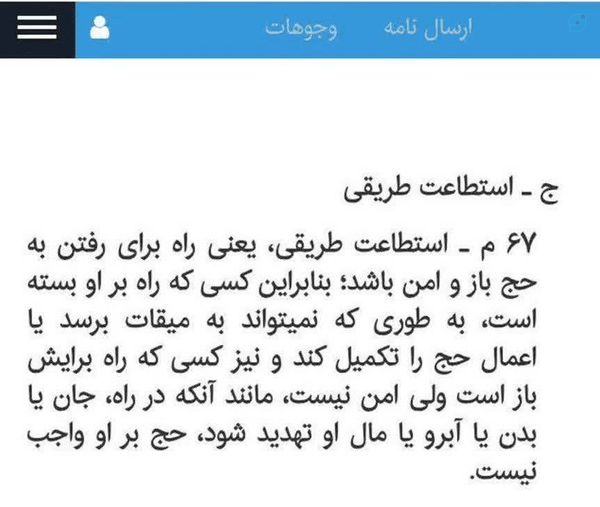 ارسال نامه وجوهات

ج ـ استطاعت طریقی

۶۷ م ـ استطاعت طریقی، یعنی راه برای رفتن به حج باز و امن باشد؛ بنابراین کسی که راه بر او بسته است، به طوری که نمیتواند به میقات برسد یا اعمال حج را تکمیل کند و نیز کسی که راه برایش باز است ولی امن نیست، مانند آنکه در راه، جان یا بدن یا آبرو یا مال او تهدید شود، حج بر او واجب نیست.